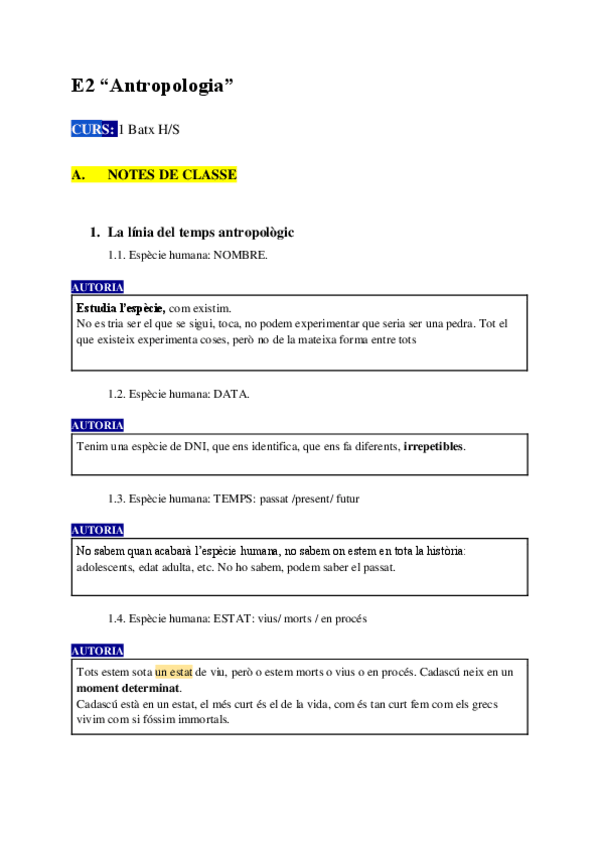 E2 “Antropologia”

CURS: 1 Batx H/S

A. NOTES DE CLASSE

1. La línia del temps antropològic

1.1. Espècie humana: NOMBRE.

AUTORIA

Estudia l'espècie, com existim.
No es tria ser el que se sigui, toca, no podem experimentar que seria ser una pedra. Tot el que existeix experimenta coses, però no de la mateixa forma entre tots

1.2. Espècie humana: DATA.

AUTORIA

Tenim una espècie de DNI, que ens identifica, que ens fa diferents, irrepetibles.

1.3. Espècie humana: TEMPS: passat /present/ futur

AUTORIA

No sabem quan acabarà l'espècie humana, no sabem on estem en tota la història: adolescents, edat adulta, etc. No ho sabem, podem saber el passat.

1.4. Espècie humana: ESTAT: vius/ morts / en procés

AUTORIA

Tots estem sota un estat de viu, però o estem morts o vius o en procés. Cadascú neix en un moment determinat.
Cadascú està en un estat, el més curt és el de la vida, com és tan curt fem com els grecs vivim com si fóssim immortals.